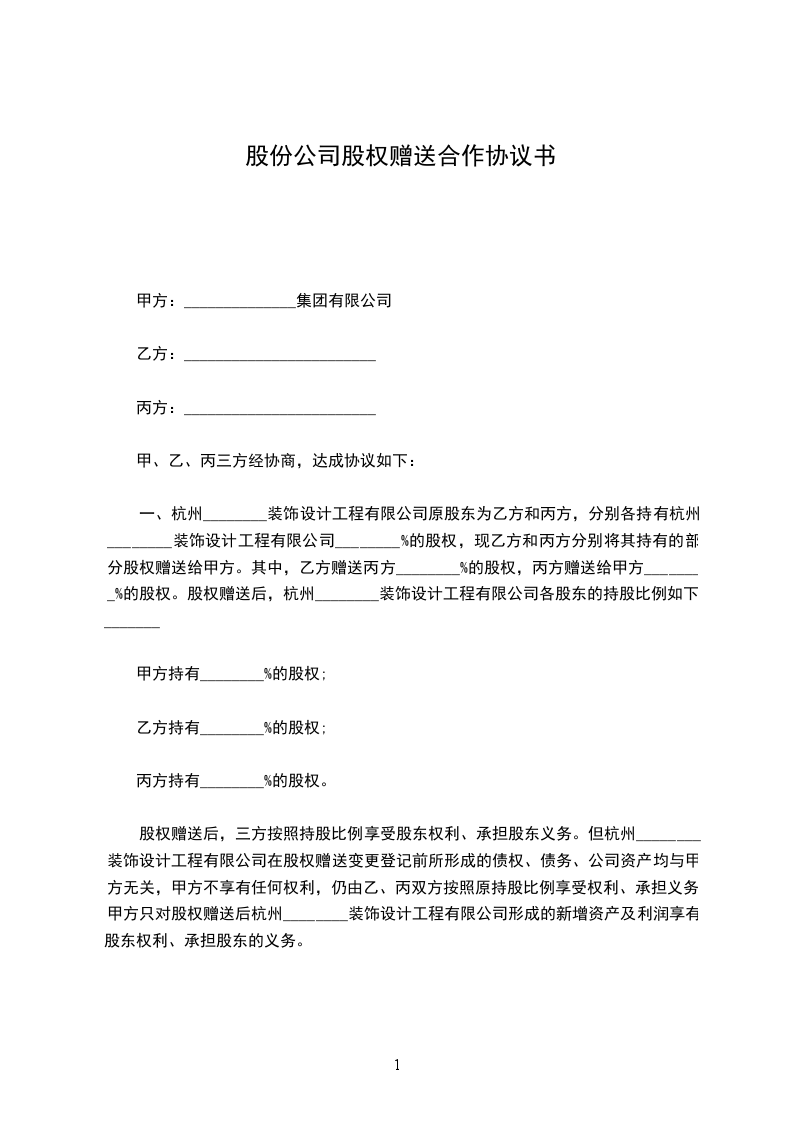 股份公司股权赠送合作协议书

甲方：______________集团有限公司

乙方：________________________

丙方：________________________

甲、乙、丙三方经协商，达成协议如下：

一、杭州________装饰设计工程有限公司原股东为乙方和丙方，分别各持有杭州________装饰设计工程有限公司________%的股权，现乙方和丙方分别将其持有的部分股权赠送给甲方。其中，乙方赠送丙方________%的股权，丙方赠送给甲方________%的股权。股权赠送后，杭州________装饰设计工程有限公司各股东的持股比例如下________

甲方持有________%的股权；

乙方持有________%的股权；

丙方持有________%的股权。

股权赠送后，三方按照持股比例享受股东权利、承担股东义务。但杭州________装饰设计工程有限公司在股权赠送变更登记前所形成的债权、债务、公司资产均与甲方无关，甲方不享有任何权利，仍由乙、丙双方按照原持股比例享受权利、承担义务甲方只对股权赠送后杭州________装饰设计工程有限公司形成的新增资产及利润享有股东权利、承担股东的义务。

1